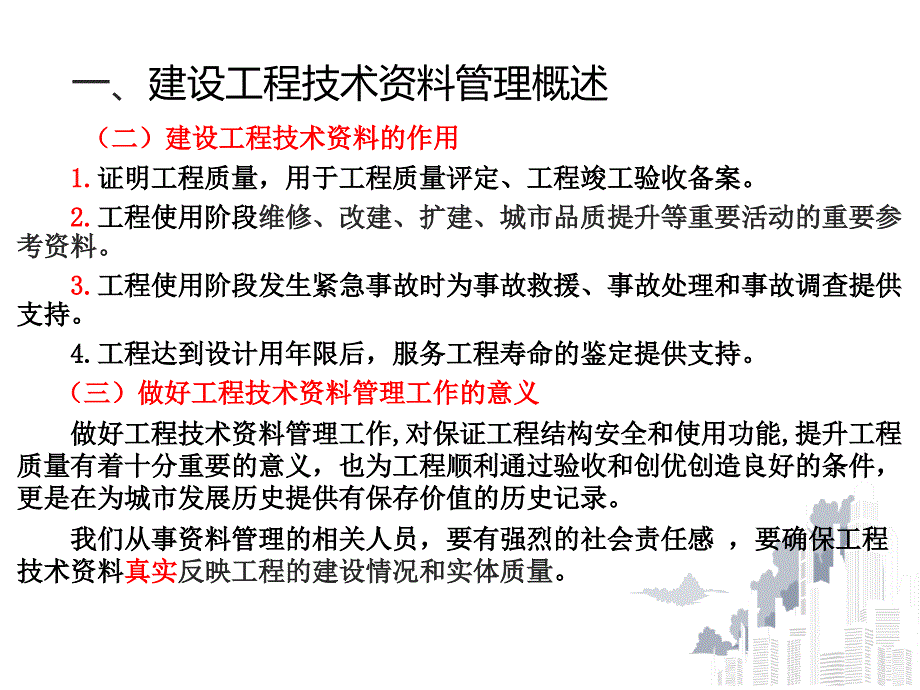 一、建设工程技术资料管理概述

（二）建设工程技术资料的作用

1.证明工程质量，用于工程质量评定、工程竣工验收备案。

2.工程使用阶段维修、改建、扩建、城市品质提升等重要活动的重要参考资料。

3.工程使用阶段发生紧急事故时为事故救援、事故处理和事故调查提供支持。

4.工程达到设计用年限后，服务工程寿命的鉴定提供支持。

（三）做好工程技术资料管理工作的意义

做好工程技术资料管理工作,对保证工程结构安全和使用功能,提升工程质量有着十分重要的意义，也为工程顺利通过验收和创优创造良好的条件，更是在为城市发展历史提供有保存价值的历史记录。

我们从事资料管理的相关人员，要有强烈的社会责任感 ，要确保工程技术资料真实反映工程的建设情况和实体质量。